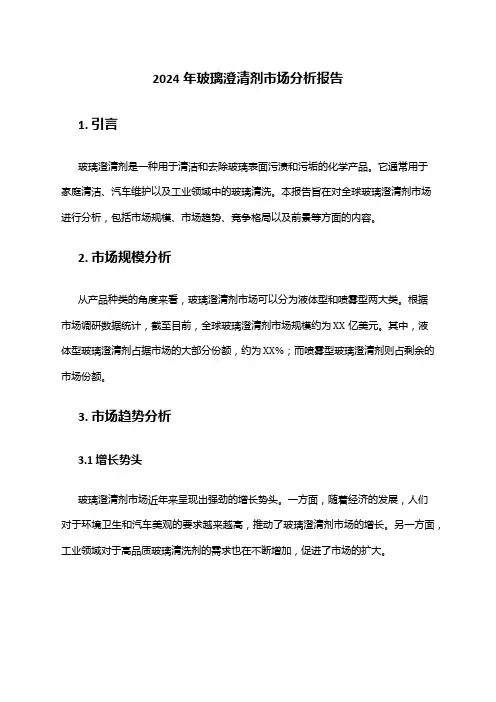 2024 年玻璃澄清剂市场分析报告

1. 引言

玻璃澄清剂是一种用于清洁和去除玻璃表面污渍和污垢的化学产品。它通常用于家庭清洁、汽车维护以及工业领域中的玻璃清洗。本报告旨在对全球玻璃澄清剂市场进行分析，包括市场规模、市场趋势、竞争格局以及前景等方面的内容。

2. 市场规模分析

从产品种类的角度来看，玻璃澄清剂市场可以分为液体型和喷雾型两大类。根据市场调研数据统计，截至目前，全球玻璃澄清剂市场规模约为 XX 亿美元。其中，液体型玻璃澄清剂占据市场的大部分份额，约为 XX%；而喷雾型玻璃澄清剂则占剩余的市场份额。

3. 市场趋势分析

3.1 增长势头

玻璃澄清剂市场近年来呈现出强劲的增长势头。一方面，随着经济的发展，人们对于环境卫生和汽车美观的要求越来越高，推动了玻璃澄清剂市场的增长。另一方面，工业领域对于高品质玻璃清洗剂的需求也在不断增加，促进了市场的扩大。